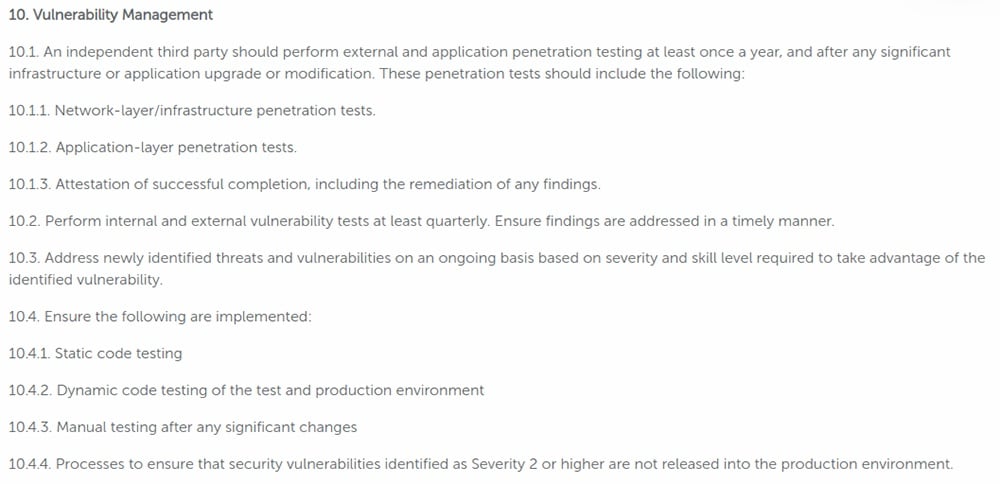 10. Vulnerability Management

10.1. An independent third party should perform external and application penetration testing at least once a year, and after any significant infrastructure or application upgrade or modification. These penetration tests should include the following:

10.1.1. Network-layer/infrastructure penetration tests.

10.1.2. Application-layer penetration tests.

10.1.3. Attestation of successful completion, including the remediation of any findings.

10.2. Perform internal and external vulnerability tests at least quarterly. Ensure findings are addressed in a timely manner.

10.3. Address newly identified threats and vulnerabilities on an ongoing basis based on severity and skill level required to take advantage of the identified vulnerability.

10.4. Ensure the following are implemented:

10.4.1. Static code testing

10.4.2. Dynamic code testing of the test and production environment

10.4.3. Manual testing after any significant changes

10.4.4. Processes to ensure that security vulnerabilities identified as Severity 2 or higher are not released into the production environment.